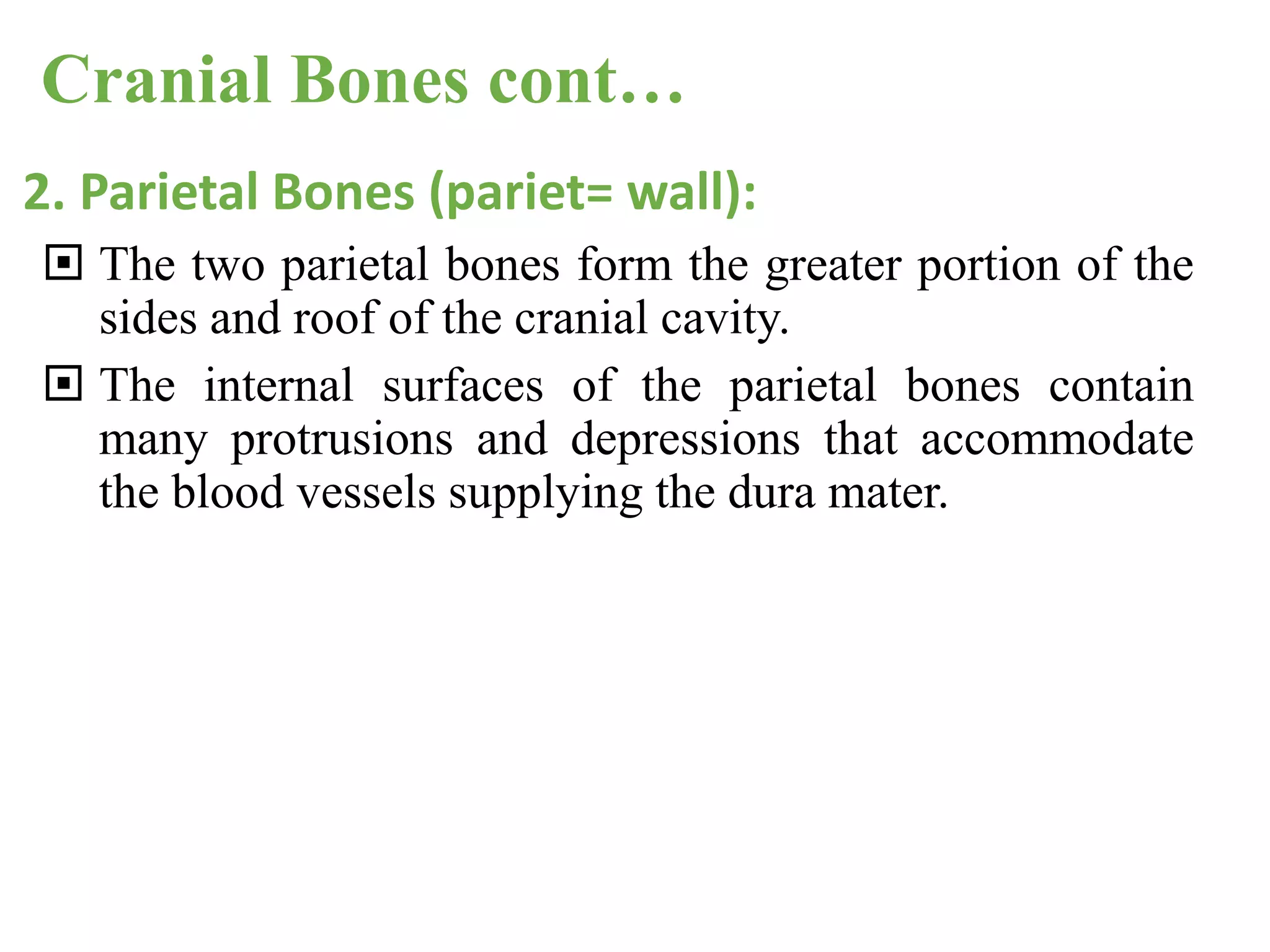 Cranial Bones cont…

2. Parietal Bones (pariet= wall):

▣ The two parietal bones form the greater portion of the sides and roof of the cranial cavity.

▣ The internal surfaces of the parietal bones contain many protrusions and depressions that accommodate the blood vessels supplying the dura mater.